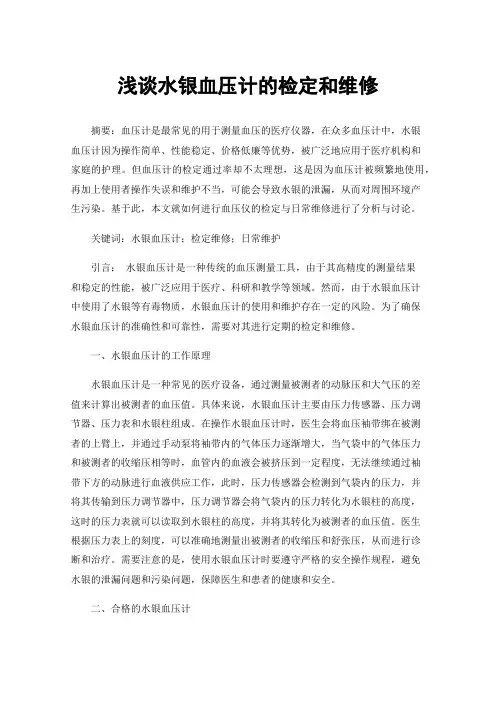 浅谈水银血压计的检定和维修

摘要：血压计是最常见的用于测量血压的医疗仪器，在众多血压计中，水银血压计因为操作简单、性能稳定、价格低廉等优势，被广泛地应用于医疗机构和家庭的护理。但血压计的检定通过率却不太理想，这是因为血压计被频繁地使用，再加上使用者操作失误和维护不当，可能会导致水银的泄漏，从而对周围环境产生污染。基于此，本文就如何进行血压仪的检定与日常维修进行了分析与讨论。

关键词：水银血压计；检定维修；日常维护

引言： 水银血压计是一种传统的血压测量工具，由于其高精度的测量结果和稳定的性能，被广泛应用于医疗、科研和教学等领域。然而，由于水银血压计中使用了水银等有毒物质，水银血压计的使用和维护存在一定的风险。为了确保水银血压计的准确性和可靠性，需要对其进行定期的检定和维修。

一、水银血压计的工作原理

水银血压计是一种常见的医疗设备，通过测量被测者的动脉压和大气压的差值来计算出被测者的血压值。具体来说，水银血压计主要由压力传感器、压力调节器、压力表和水银柱组成。在操作水银血压计时，医生会将血压袖带绑在被测者的上臂上，并通过手动泵将袖带内的气体压力逐渐增大，当气袋中的气体压力和被测者的收缩压相等时，血管内的血液会被挤压到一定程度，无法继续通过袖带下方的动脉进行血液供应工作，此时，压力传感器会检测到气袋内的压力，并将其传输到压力调节器中，压力调节器会将气袋内的压力转化为水银柱的高度，这时的压力表就可以读取到水银柱的高度，并将其转化为被测者的血压值。医生根据压力表上的刻度，可以准确地测量出被测者的收缩压和舒张压，从而进行诊断和治疗。需要注意的是，使用水银血压计时要遵守严格的安全操作规程，避免水银的泄漏问题和污染问题，保障医生和患者的健康和安全。

二、合格的水银血压计